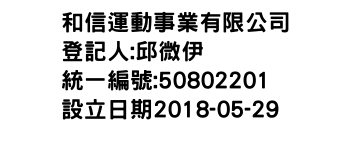 和信運動事業有限公司
登記人:邱微伊
統一編號:50802201
設立日期2018-05-29